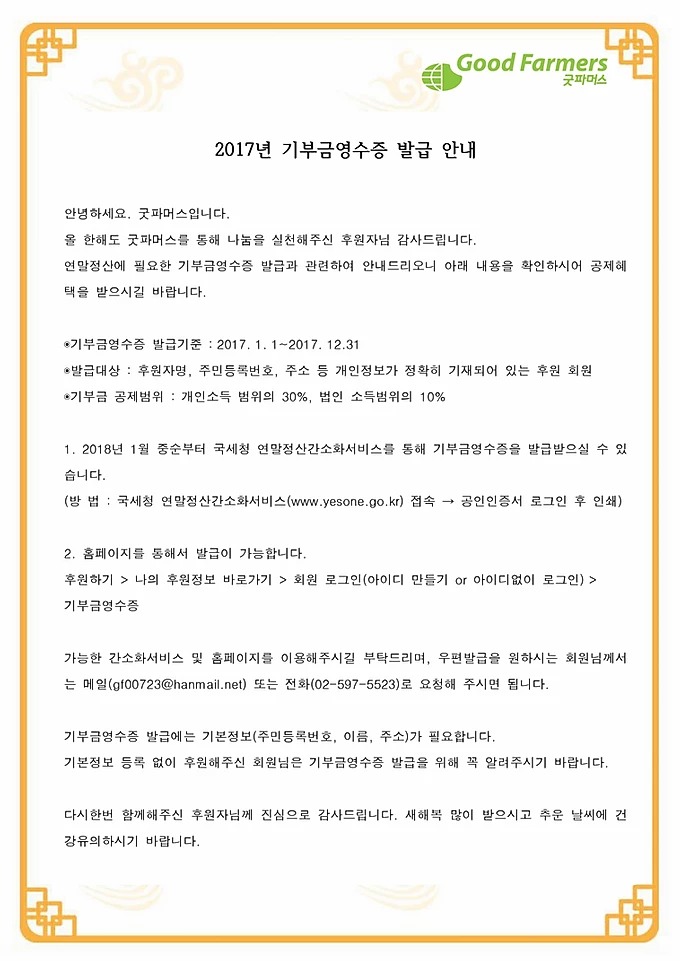 Good Farmers
굿파머스

2017년 기부금영수증 발급 안내

안녕하세요. 굿파머스입니다.
올 한해도 굿파머스를 통해 나눔을 실천해주신 후원자님 감사드립니다.
연말정산에 필요한 기부금영수증 발급과 관련하여 안내드리오니 아래 내용을 확인하시어 공제혜택을 받으시길 바랍니다.

◉기부금영수증 발급기준 : 2017. 1. 1~2017. 12.31
◉발급대상 : 후원자명, 주민등록번호, 주소 등 개인정보가 정확히 기재되어 있는 후원 회원
◉기부금 공제범위 : 개인소득 범위의 30%, 법인 소득범위의 10%

1. 2018년 1월 중순부터 국세청 연말정산간소화서비스를 통해 기부금영수증을 발급받으실 수 있습니다.
(방 법 : 국세청 연말정산간소화서비스(www.yesone.go.kr) 접속 → 공인인증서 로그인 후 인쇄)

2. 홈페이지를 통해서 발급이 가능합니다.
후원하기 > 나의 후원정보 바로가기 > 회원 로그인(아이디 만들기 or 아이디없이 로그인) > 기부금영수증

가능한 간소화서비스 및 홈페이지를 이용해주시길 부탁드리며, 우편발급을 원하시는 회원님께서는 메일(gf00723@hanmail.net) 또는 전화(02-597-5523)로 요청해 주시면 됩니다.

기부금영수증 발급에는 기본정보(주민등록번호, 이름, 주소)가 필요합니다.
기본정보 등록 없이 후원해주신 회원님은 기부금영수증 발급을 위해 꼭 알려주시기 바랍니다.

다시한번 함께해주신 후원자님께 진심으로 감사드립니다. 새해복 많이 받으시고 추운 날씨에 건강유의하시기 바랍니다.